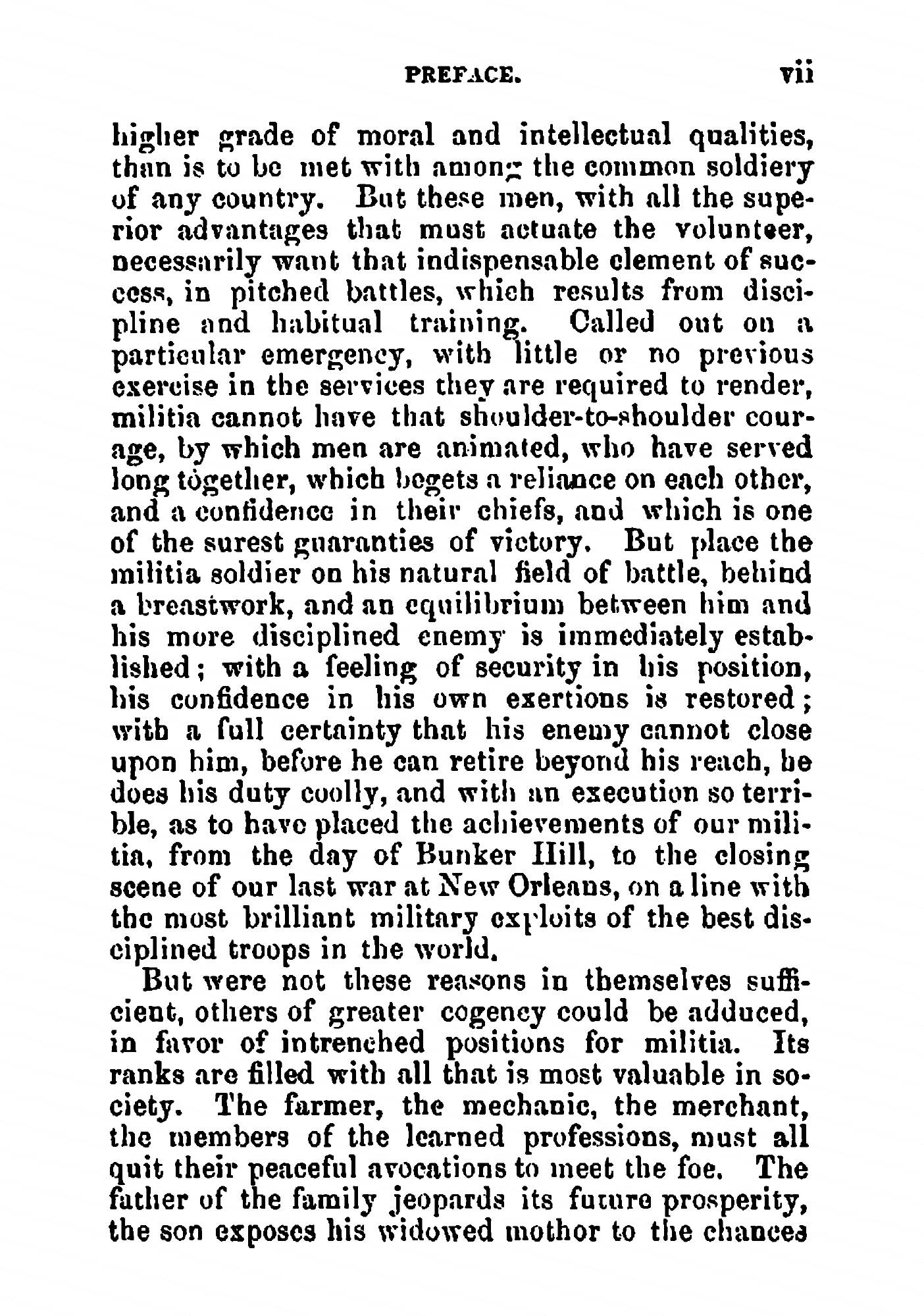 PREFACE. vii

higher grade of moral and intellectual qualities, than is to be met with among the common soldiery of any country. But these men, with all the superior advantages that must actuate the volunteer, necessarily want that indispensable element of success, in pitched battles, which results from discipline and habitual training. Called out on a particular emergency, with little or no previous exercise in the services they are required to render, militia cannot have that shoulder-to-shoulder courage, by which men are animated, who have served long together, which begets a reliance on each other, and a confidence in their chiefs, and which is one of the surest guaranties of victory. But place the militia soldier on his natural field of battle, behind a breastwork, and an equilibrium between him and his more disciplined enemy is immediately established; with a feeling of security in his position, his confidence in his own exertions is restored; with a full certainty that his enemy cannot close upon him, before he can retire beyond his reach, he does his duty coolly, and with an execution so terrible, as to have placed the achievements of our militia, from the day of Bunker Hill, to the closing scene of our last war at New Orleans, on a line with the most brilliant military exploits of the best disciplined troops in the world.

But were not these reasons in themselves sufficient, others of greater cogency could be adduced, in favor of intrenched positions for militia. Its ranks are filled with all that is most valuable in society. The farmer, the mechanic, the merchant, the members of the learned professions, must all quit their peaceful avocations to meet the foe. The father of the family jeopards its future prosperity, the son exposes his widowed mothor to the chances